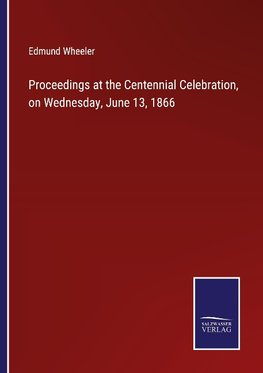 Edmund Wheeler

Proceedings at the Centennial Celebration, on Wednesday, June 13, 1866

SALZWASSER
VERLAG